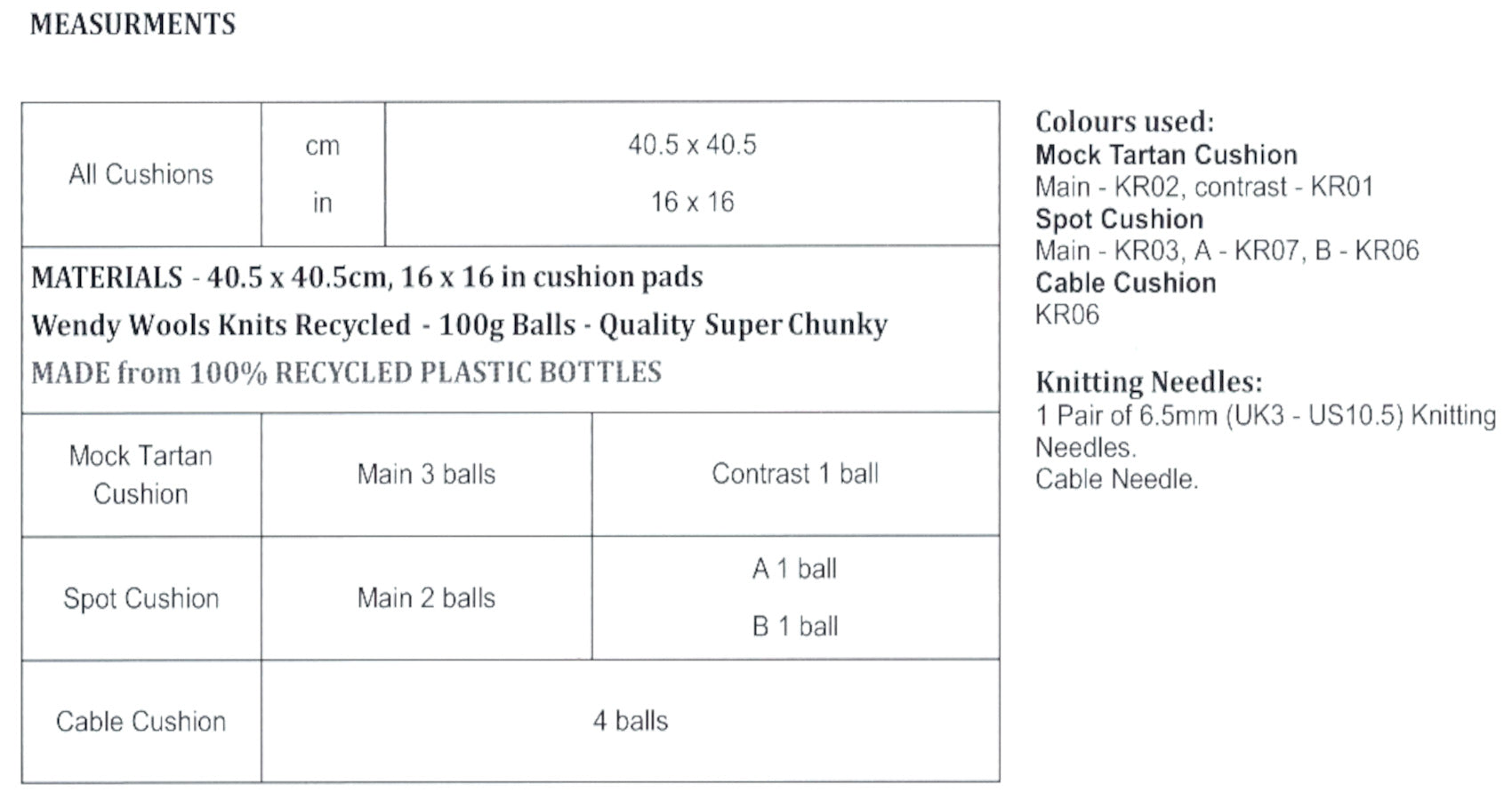 MEASURMENTS

| All Cushions | cm<br>in | 40.5 x 40.5<br>16 x 16 |
|---|---|---|

MATERIALS - 40.5 x 40.5cm, 16 x 16 in cushion pads
Wendy Wools Knits Recycled - 100g Balls - Quality Super Chunky
MADE from 100% RECYCLED PLASTIC BOTTLES

| Mock Tartan Cushion | Main 3 balls | Contrast 1 ball |
|---|---|---|
| Spot Cushion | Main 2 balls | A 1 ball<br>B 1 ball |
| Cable Cushion | 4 balls | |

Colours used:
Mock Tartan Cushion
Main - KR02, contrast - KR01
Spot Cushion
Main - KR03, A - KR07, B - KR06
Cable Cushion
KR06

Knitting Needles:
1 Pair of 6.5mm (UK3 - US10.5) Knitting Needles.
Cable Needle.